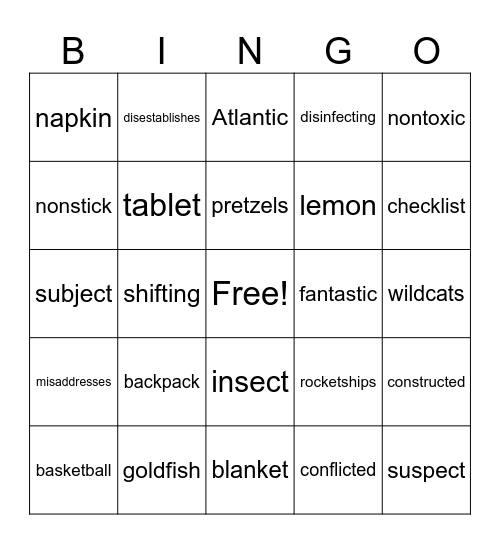 | B | I | N | G | O |
|---|---|---|---|---|
| napkin | disestablishes | Atlantic | disinfecting | nontoxic |
| nonstick | tablet | pretzels | lemon | checklist |
| subject | shifting | Free! | fantastic | wildcats |
| misaddresses | backpack | insect | rocketships | constructed |
| basketball | goldfish | blanket | conflicted | suspect |